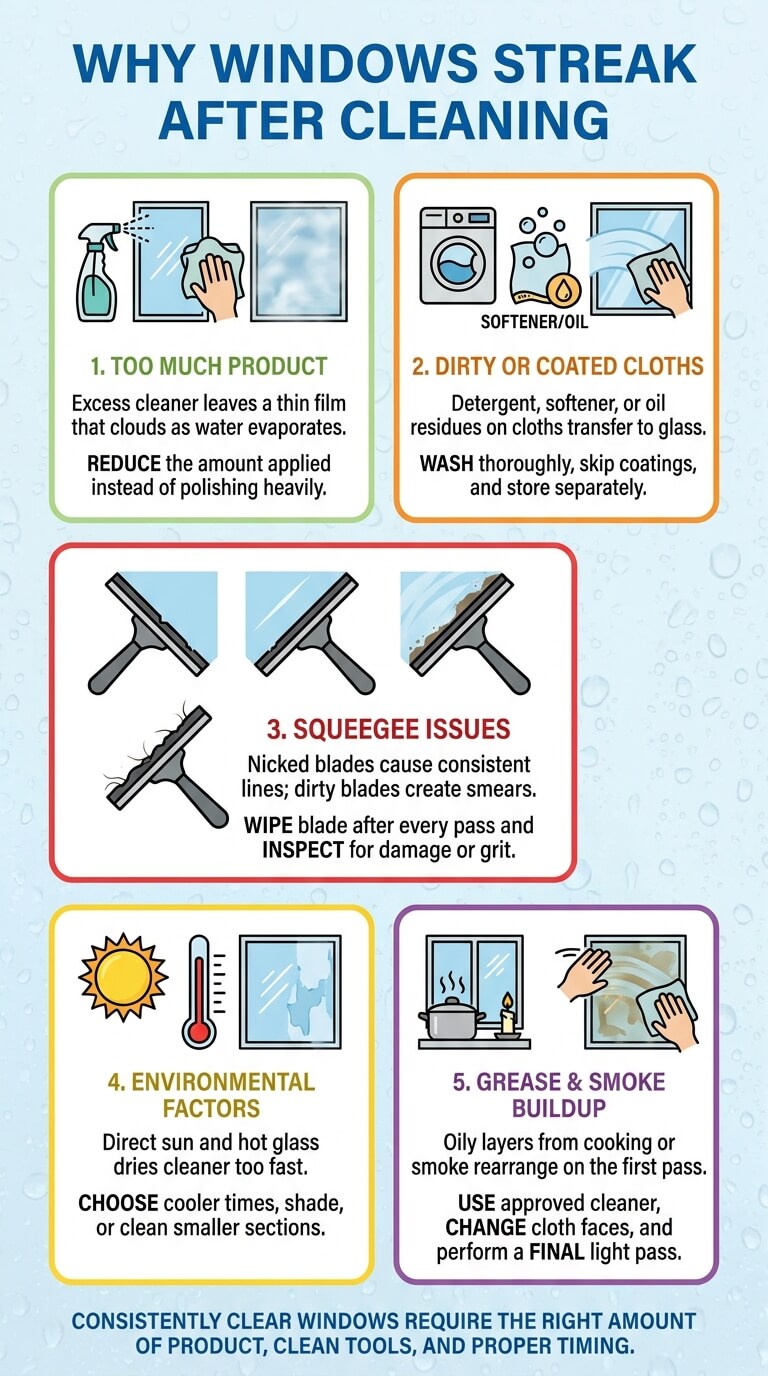 WHY WINDOWS STREAK AFTER CLEANING

1. TOO MUCH PRODUCT

Excess cleaner leaves a thin film that clouds as water evaporates.

REDUCE the amount applied instead of polishing heavily.

SOFTENER/OIL

2. DIRTY OR COATED CLOTHS

Detergent, softener, or oil residues on cloths transfer to glass.

WASH thoroughly, skip coatings, and store separately.

3. SQUEEGEE ISSUES

Nicked blades cause consistent lines; dirty blades create smears.

WIPE blade after every pass and INSPECT for damage or grit.

4. ENVIRONMENTAL FACTORS

Direct sun and hot glass dries cleaner too fast.

CHOOSE cooler times, shade, or clean smaller sections.

5. GREASE & SMOKE BUILDUP

Oily layers from cooking or smoke rearrange on the first pass.

USE approved cleaner, CHANGE cloth faces, and perform a FINAL light pass.

CONSISTENTLY CLEAR WINDOWS REQUIRE THE RIGHT AMOUNT OF PRODUCT, CLEAN TOOLS, AND PROPER TIMING.